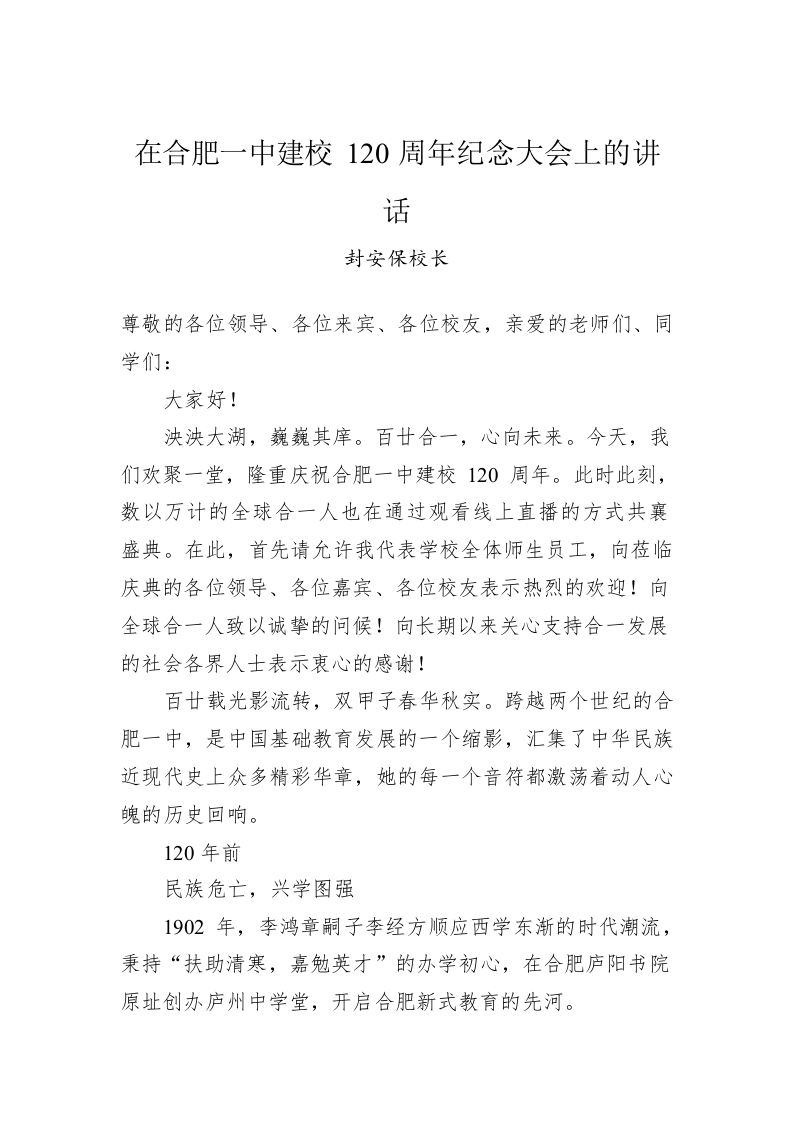 在合肥一中建校 120 周年纪念大会上的讲话

封安保校长

尊敬的各位领导、各位来宾、各位校友，亲爱的老师们、同学们：

大家好！

泱泱大湖，巍巍其庠。百廿合一，心向未来。今天，我们欢聚一堂，隆重庆祝合肥一中建校 120 周年。此时此刻，数以万计的全球合一人也在通过观看线上直播的方式共襄盛典。在此，首先请允许我代表学校全体师生员工，向莅临庆典的各位领导、各位嘉宾、各位校友表示热烈的欢迎！向全球合一人致以诚挚的问候！向长期以来关心支持合一发展的社会各界人士表示衷心的感谢！

百廿载光影流转，双甲子春华秋实。跨越两个世纪的合肥一中，是中国基础教育发展的一个缩影，汇集了中华民族近现代史上众多精彩华章，她的每一个音符都激荡着动人心魄的历史回响。

120 年前

民族危亡，兴学图强

1902 年，李鸿章嗣子李经方顺应西学东渐的时代潮流，秉持“扶助清寒，嘉勉英才”的办学初心，在合肥庐阳书院原址创办庐州中学堂，开启合肥新式教育的先河。